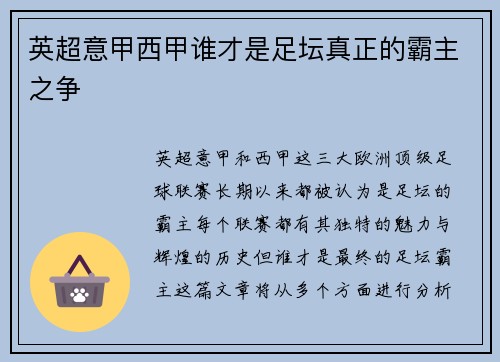 英超意甲西甲谁才是足坛真正的霸主之争

英超意甲和西甲这三大欧洲顶级足球联赛长期以来都被认为是足坛的霸主每个联赛都有其独特的魅力与辉煌的历史但谁才是最终的足坛霸主这篇文章将从多个方面进行分析